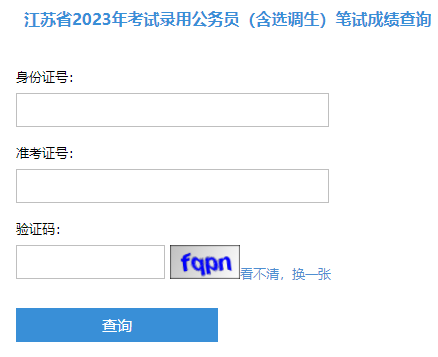 江苏省2023年考试录用公务员（含选调生）笔试成绩查询

身份证号：

准考证号：

验证码：

fqpn 看不清，换一张

查询